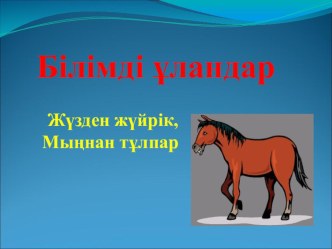 Білімді ұландар

Жүзден жүйрік,
Мыңнан тұлпар